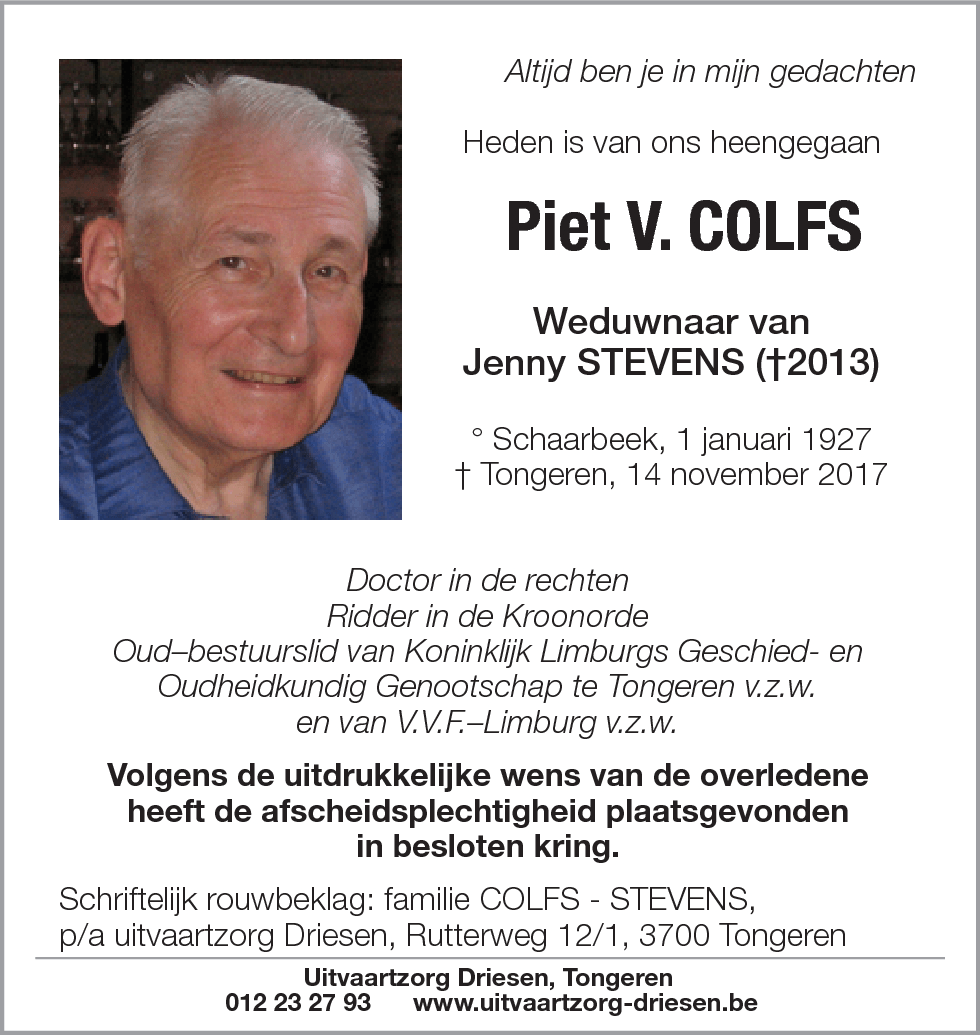 Altijd ben je in mijn gedachten

Heden is van ons heengegaan

Piet V. COLFS

Weduwnaar van
Jenny STEVENS (†2013)

° Schaarbeek, 1 januari 1927
† Tongeren, 14 november 2017

Doctor in de rechten
Ridder in de Kroonorde
Oud–bestuurslid van Koninklijk Limburgs Geschied- en Oudheidkundig Genootschap te Tongeren v.z.w.
en van V.V.F.–Limburg v.z.w.

Volgens de uitdrukkelijke wens van de overledene heeft de afscheidsplechtigheid plaatsgevonden in besloten kring.

Schriftelijk rouwbeklag: familie COLFS - STEVENS,
p/a uitvaartzorg Driesen, Rutterweg 12/1, 3700 Tongeren

Uitvaartzorg Driesen, Tongeren
012 23 27 93 www.uitvaartzorg-driesen.be